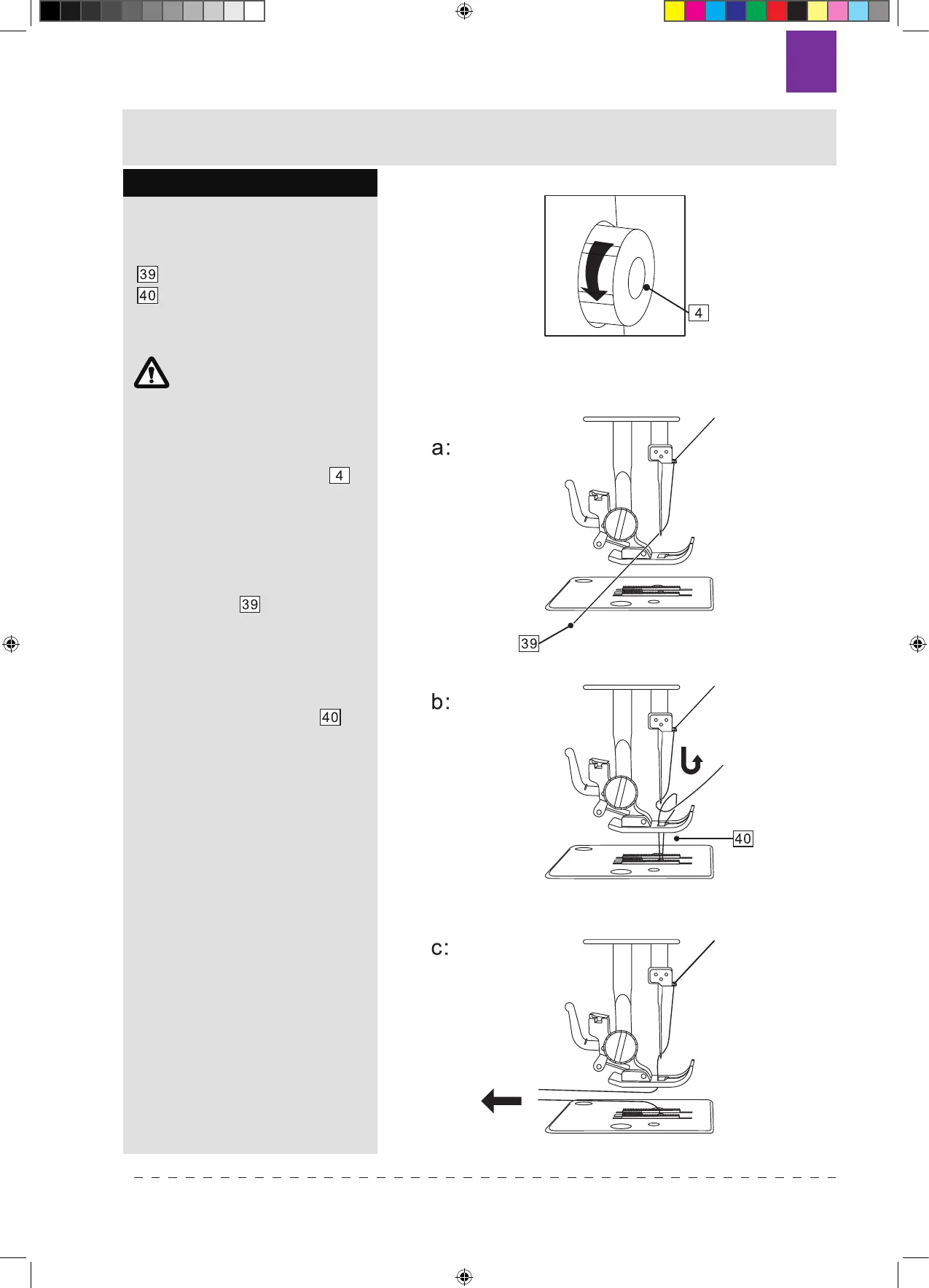 39
40

4

39

40

4

a:

39

b:

40

c: